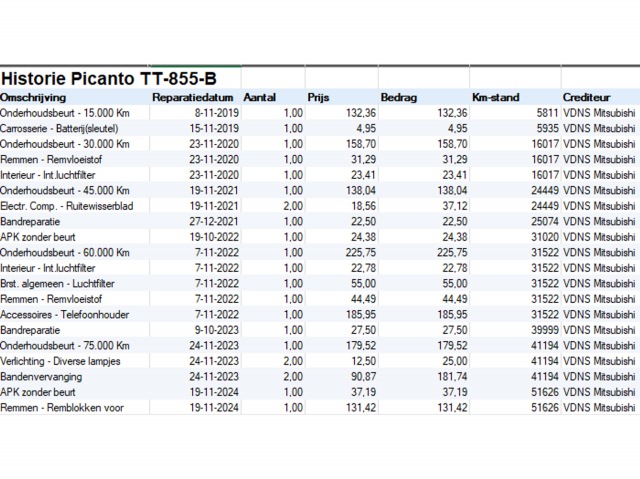 Historie Picanto TT-855-B

| Omschrijving | Reparatiedatum | Aantal | Prijs | Bedrag | Km-stand | Crediteur |
|---|---|---|---|---|---|---|
| Onderhoudsbeurt - 15.000 Km | 8-11-2019 | 1,00 | 132,36 | 132,36 | 5811 | VDNS Mitsubishi |
| Carrosserie - Batterij(sleutel) | 15-11-2019 | 1,00 | 4,95 | 4,95 | 5935 | VDNS Mitsubishi |
| Onderhoudsbeurt - 30.000 Km | 23-11-2020 | 1,00 | 158,70 | 158,70 | 16017 | VDNS Mitsubishi |
| Remmen - Remvloeistof | 23-11-2020 | 1,00 | 31,29 | 31,29 | 16017 | VDNS Mitsubishi |
| Interieur - Int.luchtfilter | 23-11-2020 | 1,00 | 23,41 | 23,41 | 16017 | VDNS Mitsubishi |
| Onderhoudsbeurt - 45.000 Km | 19-11-2021 | 1,00 | 138,04 | 138,04 | 24449 | VDNS Mitsubishi |
| Electr. Comp. - Ruitewisserblad | 19-11-2021 | 2,00 | 18,56 | 37,12 | 24449 | VDNS Mitsubishi |
| Bandreparatie | 27-12-2021 | 1,00 | 22,50 | 22,50 | 25074 | VDNS Mitsubishi |
| APK zonder beurt | 19-10-2022 | 1,00 | 24,38 | 24,38 | 31020 | VDNS Mitsubishi |
| Onderhoudsbeurt - 60.000 Km | 7-11-2022 | 1,00 | 225,75 | 225,75 | 31522 | VDNS Mitsubishi |
| Interieur - Int.luchtfilter | 7-11-2022 | 1,00 | 22,78 | 22,78 | 31522 | VDNS Mitsubishi |
| Brst. algemeen - Luchtfilter | 7-11-2022 | 1,00 | 55,00 | 55,00 | 31522 | VDNS Mitsubishi |
| Remmen - Remvloeistof | 7-11-2022 | 1,00 | 44,49 | 44,49 | 31522 | VDNS Mitsubishi |
| Accessoires - Telefoonhouder | 7-11-2022 | 1,00 | 185,95 | 185,95 | 31522 | VDNS Mitsubishi |
| Bandreparatie | 9-10-2023 | 1,00 | 27,50 | 27,50 | 39999 | VDNS Mitsubishi |
| Onderhoudsbeurt - 75.000 Km | 24-11-2023 | 1,00 | 179,52 | 179,52 | 41194 | VDNS Mitsubishi |
| Verlichting - Diverse lampjes | 24-11-2023 | 2,00 | 12,50 | 25,00 | 41194 | VDNS Mitsubishi |
| Bandenvervanging | 24-11-2023 | 2,00 | 90,87 | 181,74 | 41194 | VDNS Mitsubishi |
| APK zonder beurt | 19-11-2024 | 1,00 | 37,19 | 37,19 | 51626 | VDNS Mitsubishi |
| Remmen - Remblokken voor | 19-11-2024 | 1,00 | 131,42 | 131,42 | 51626 | VDNS Mitsubishi |